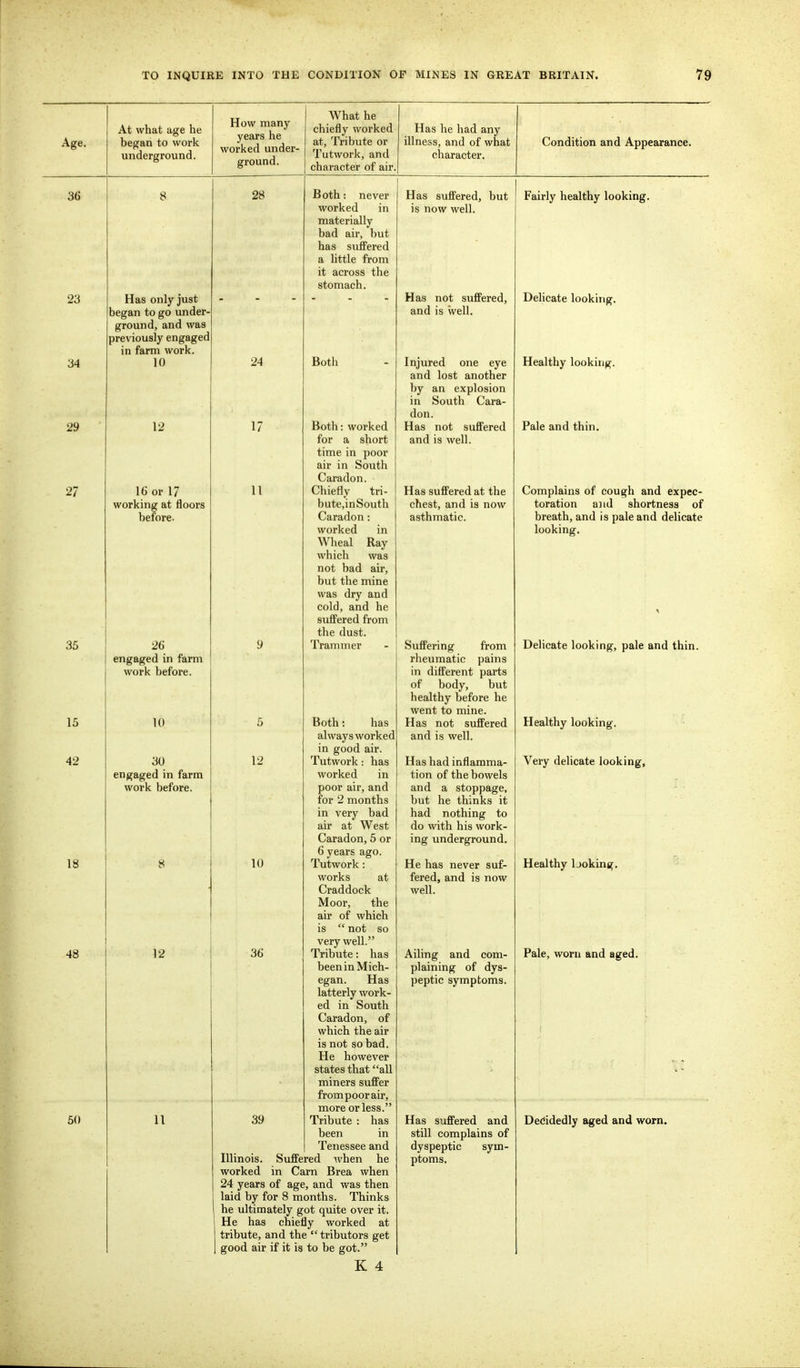 TO INQUIRE INTO THE CONDITION OF MINES IN GREAT BRITAIN. 79

| Age. | At what age he began to work underground. | How many years he worked underground. | What he chiefly worked at, Tribute or Tutwork, and character of air. | Has he had any illness, and of what character. | Condition and Appearance. |
|---|---|---|---|---|---|
| 36 | 8 | 28 | Both: never worked in materially bad air, but has suffered a little from it across the stomach. | Has suffered, but is now well. | Fairly healthy looking. |
| 23 | Has only just began to go underground, and was previously engaged in farm work. | - - - | - - - | Has not suffered, and is well. | Delicate looking. |
| 34 | 10 | 24 | Both - | Injured one eye and lost another by an explosion in South Caradon. | Healthy looking. |
| 29 | 12 | 17 | Both: worked for a short time in poor air in South Caradon. | Has not suffered and is well. | Pale and thin. |
| 27 | 16 or 17 working at floors before. | 11 | Chiefly tribute, in South Caradon: worked in Wheal Ray which was not bad air, but the mine was dry and cold, and he suffered from the dust. | Has suffered at the chest, and is now asthmatic. | Complains of cough and expectoration and shortness of breath, and is pale and delicate looking. |
| 35 | 26 engaged in farm work before. | 9 | Trammer - | Suffering from rheumatic pains in different parts of body, but healthy before he went to mine. | Delicate looking, pale and thin. |
| 15 | 10 | 5 | Both: has always worked in good air. | Has not suffered and is well. | Healthy looking. |
| 42 | 30 engaged in farm work before. | 12 | Tutwork: has worked in poor air, and for 2 months in very bad air at West Caradon, 5 or 6 years ago. | Has had inflammation of the bowels and a stoppage, but he thinks it had nothing to do with his working underground. | Very delicate looking. |
| 18 | 8 | 10 | Tutwork: works at Craddock Moor, the air of which is "not so very well." | He has never suffered, and is now well. | Healthy looking. |
| 48 | 12 | 36 | Tribute: has been in Michegan. Has latterly worked in South Caradon, of which the air is not so bad. He however states that "all miners suffer from poor air, more or less." | Ailing and complaining of dyspeptic symptoms. | Pale, worn and aged. |
| 50 | 11 | 39 | Tribute: has been in Tenessee and Illinois. Suffered when he worked in Carn Brea when 24 years of age, and was then laid by for 8 months. Thinks he ultimately got quite over it. He has chiefly worked at tribute, and the "tributors get good air if it is to be got." | Has suffered and still complains of dyspeptic symptoms. | Decidedly aged and worn. |

K 4